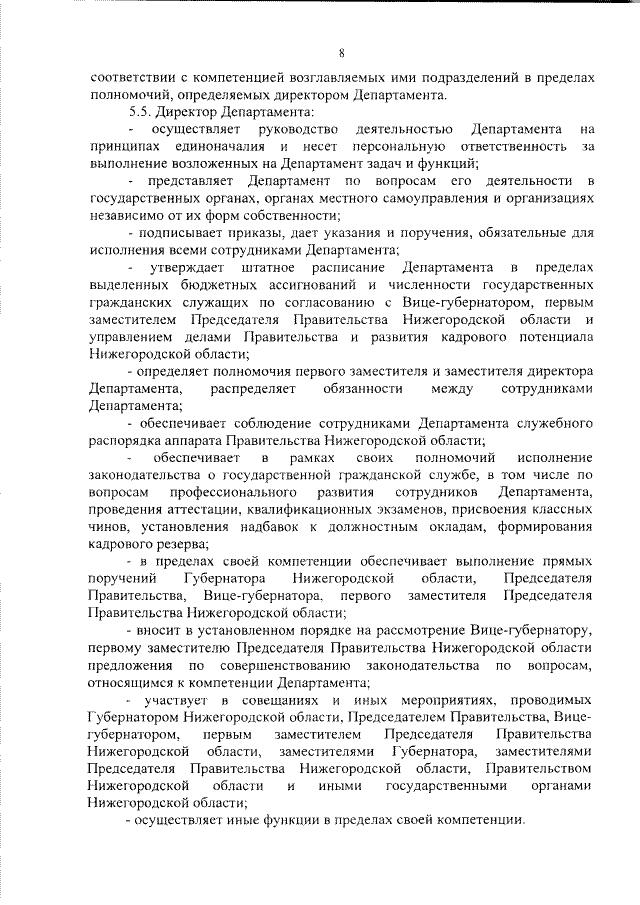 8

соответствии с компетенцией возглавляемых ими подразделений в пределах полномочий, определяемых директором Департамента.

5.5. Директор Департамента:

- осуществляет руководство деятельностью Департамента на принципах единоначалия и несет персональную ответственность за выполнение возложенных на Департамент задач и функций;

- представляет Департамент по вопросам его деятельности в государственных органах, органах местного самоуправления и организациях независимо от их форм собственности;

- подписывает приказы, дает указания и поручения, обязательные для исполнения всеми сотрудниками Департамента;

- утверждает штатное расписание Департамента в пределах выделенных бюджетных ассигнований и численности государственных гражданских служащих по согласованию с Вице-губернатором, первым заместителем Председателя Правительства Нижегородской области и управлением делами Правительства и развития кадрового потенциала Нижегородской области;

- определяет полномочия первого заместителя и заместителя директора Департамента, распределяет обязанности между сотрудниками Департамента;

- обеспечивает соблюдение сотрудниками Департамента служебного распорядка аппарата Правительства Нижегородской области;

- обеспечивает в рамках своих полномочий исполнение законодательства о государственной гражданской службе, в том числе по вопросам профессионального развития сотрудников Департамента, проведения аттестации, квалификационных экзаменов, присвоения классных чинов, установления надбавок к должностным окладам, формирования кадрового резерва;

- в пределах своей компетенции обеспечивает выполнение прямых поручений Губернатора Нижегородской области, Председателя Правительства, Вице-губернатора, первого заместителя Председателя Правительства Нижегородской области;

- вносит в установленном порядке на рассмотрение Вице-губернатору, первому заместителю Председателя Правительства Нижегородской области предложения по совершенствованию законодательства по вопросам, относящимся к компетенции Департамента;

- участвует в совещаниях и иных мероприятиях, проводимых Губернатором Нижегородской области, Председателем Правительства, Вице-губернатором, первым заместителем Председателя Правительства Нижегородской области, заместителями Губернатора, заместителями Председателя Правительства Нижегородской области, Правительством Нижегородской области и иными государственными органами Нижегородской области;

- осуществляет иные функции в пределах своей компетенции.